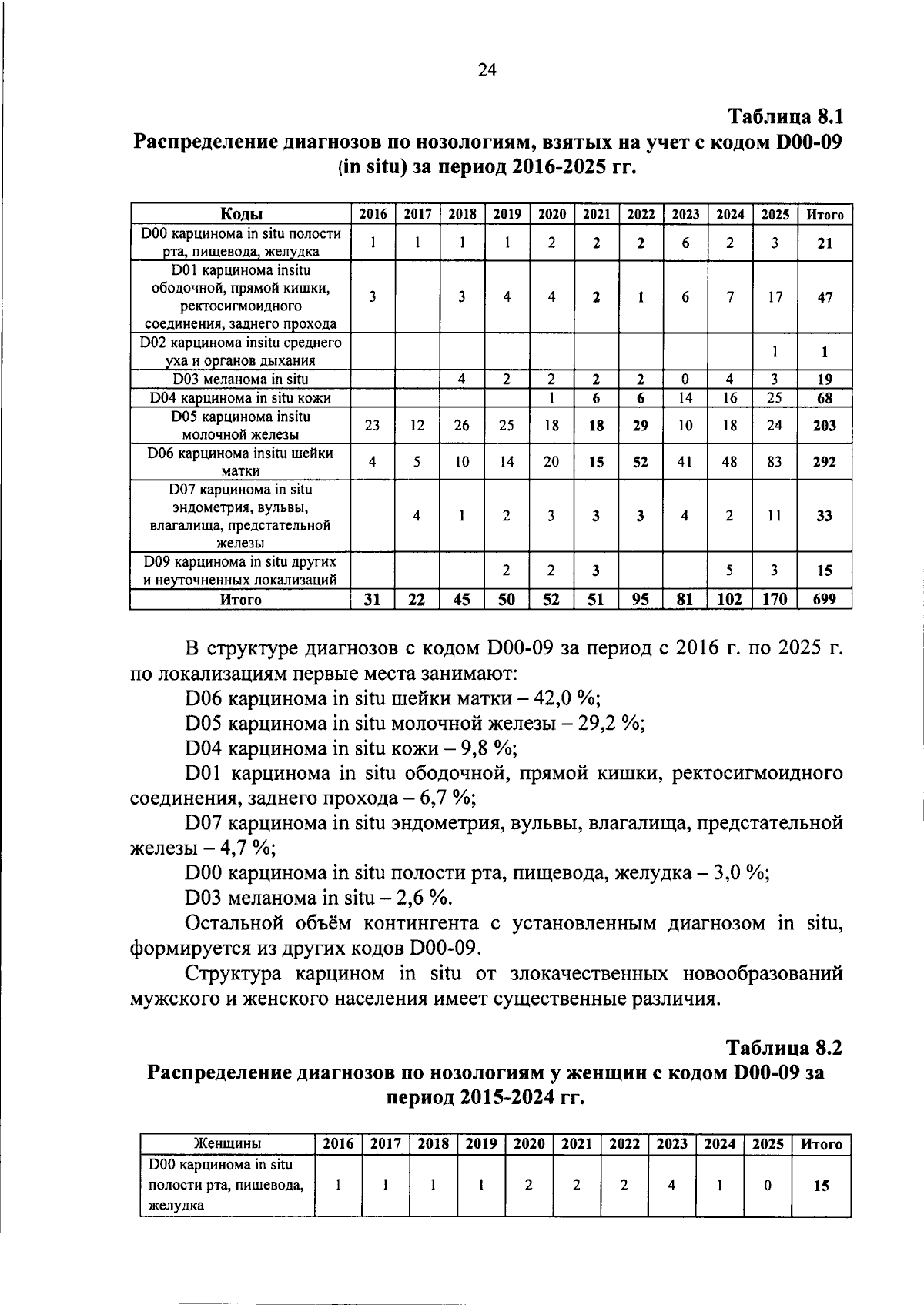 24

Таблица 8.1
Распределение диагнозов по нозологиям, взятых на учет с кодом D00-09 (in situ) за период 2016-2025 гг.

| Коды | 2016 | 2017 | 2018 | 2019 | 2020 | 2021 | 2022 | 2023 | 2024 | 2025 | Итого |
|---|---|---|---|---|---|---|---|---|---|---|---|
| D00 карцинома in situ полости рта, пищевода, желудка | 1 | 1 | 1 | 1 | 2 | 2 | 2 | 6 | 2 | 3 | 21 |
| D01 карцинома insitu ободочной, прямой кишки, ректосигмоидного соединения, заднего прохода | 3 |  | 3 | 4 | 4 | 2 | 1 | 6 | 7 | 17 | 47 |
| D02 карцинома insitu среднего уха и органов дыхания |  |  |  |  |  |  |  |  |  | 1 | 1 |
| D03 меланома in situ |  |  | 4 | 2 | 2 | 2 | 2 | 0 | 4 | 3 | 19 |
| D04 карцинома in situ кожи |  |  |  |  | 1 | 6 | 6 | 14 | 16 | 25 | 68 |
| D05 карцинома insitu молочной железы | 23 | 12 | 26 | 25 | 18 | 18 | 29 | 10 | 18 | 24 | 203 |
| D06 карцинома insitu шейки матки | 4 | 5 | 10 | 14 | 20 | 15 | 52 | 41 | 48 | 83 | 292 |
| D07 карцинома in situ эндометрия, вульвы, влагалища, предстательной железы |  | 4 | 1 | 2 | 3 | 3 | 3 | 4 | 2 | 11 | 33 |
| D09 карцинома in situ других и неуточненных локализаций |  |  |  | 2 | 2 | 3 |  |  | 5 | 3 | 15 |
| Итого | 31 | 22 | 45 | 50 | 52 | 51 | 95 | 81 | 102 | 170 | 699 |

В структуре диагнозов с кодом D00-09 за период с 2016 г. по 2025 г. по локализациям первые места занимают:

D06 карцинома in situ шейки матки – 42,0 %;

D05 карцинома in situ молочной железы – 29,2 %;

D04 карцинома in situ кожи – 9,8 %;

D01 карцинома in situ ободочной, прямой кишки, ректосигмоидного соединения, заднего прохода – 6,7 %;

D07 карцинома in situ эндометрия, вульвы, влагалища, предстательной железы – 4,7 %;

D00 карцинома in situ полости рта, пищевода, желудка – 3,0 %;

D03 меланома in situ – 2,6 %.

Остальной объём контингента с установленным диагнозом in situ, формируется из других кодов D00-09.

Структура карцином in situ от злокачественных новообразований мужского и женского населения имеет существенные различия.

Таблица 8.2
Распределение диагнозов по нозологиям у женщин с кодом D00-09 за период 2015-2024 гг.

| Женщины | 2016 | 2017 | 2018 | 2019 | 2020 | 2021 | 2022 | 2023 | 2024 | 2025 | Итого |
|---|---|---|---|---|---|---|---|---|---|---|---|
| D00 карцинома in situ полости рта, пищевода, желудка | 1 | 1 | 1 | 1 | 2 | 2 | 2 | 4 | 1 | 0 | 15 |